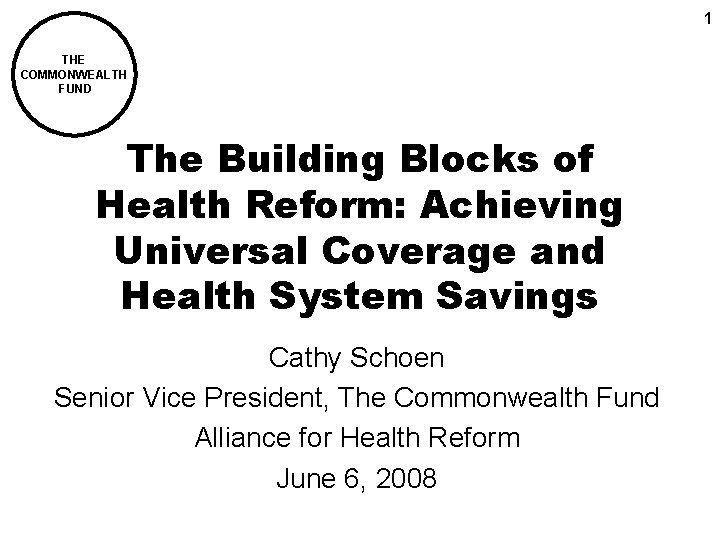 1

THE COMMONWEALTH FUND

The Building Blocks of Health Reform: Achieving Universal Coverage and Health System Savings

Cathy Schoen
Senior Vice President, The Commonwealth Fund
Alliance for Health Reform
June 6, 2008